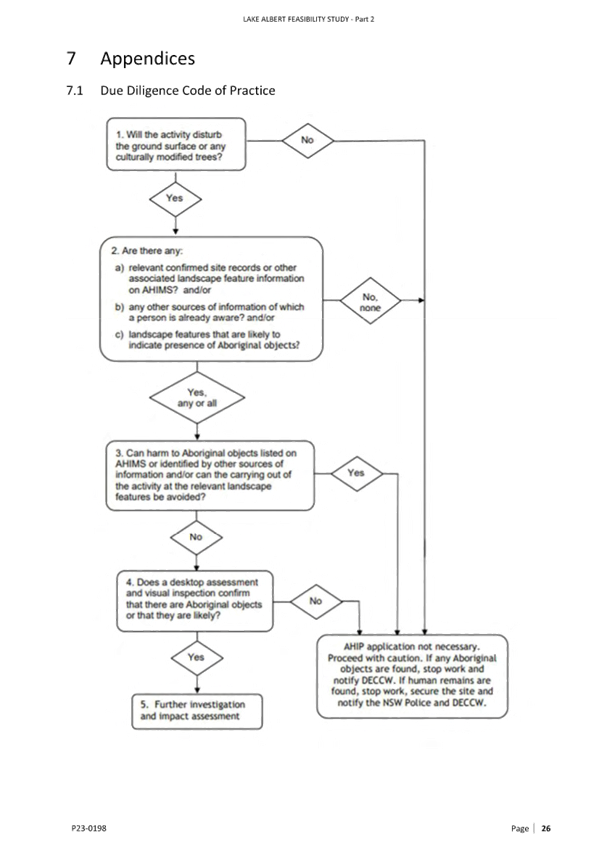 LAKE ALBERT FEASIBILITY STUDY - Part 2

7 Appendices

7.1 Due Diligence Code of Practice

1. Will the activity disturb the ground surface or any culturally modified trees?

No

Yes

2. Are there any:
a) relevant confirmed site records or other associated landscape feature information on AHIMS? and/or
b) any other sources of information of which a person is already aware? and/or
c) landscape features that are likely to indicate presence of Aboriginal objects?

No, none

Yes, any or all

3. Can harm to Aboriginal objects listed on AHIMS or identified by other sources of information and/or can the carrying out of the activity at the relevant landscape features be avoided?

Yes

No

4. Does a desktop assessment and visual inspection confirm that there are Aboriginal objects or that they are likely?

No

Yes

5. Further investigation and impact assessment

AHIP application not necessary. Proceed with caution. If any Aboriginal objects are found, stop work and notify DECCW. If human remains are found, stop work, secure the site and notify the NSW Police and DECCW.

P23-0198

Page | 26